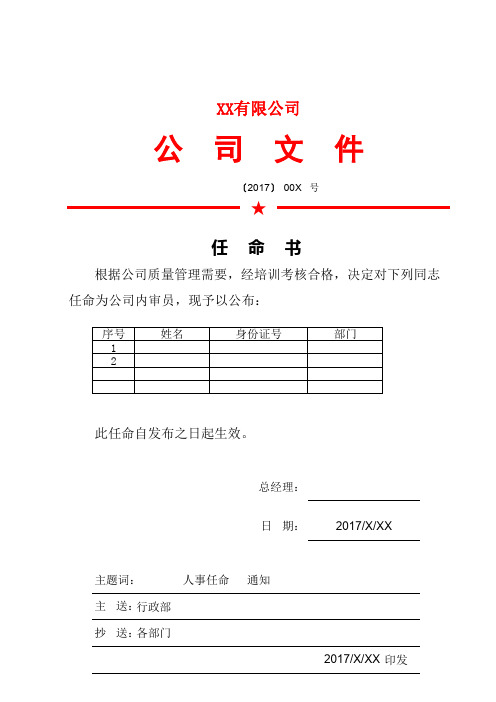 XX有限公司

公 司 文 件

〔2017〕 00X 号

★

任 命 书

根据公司质量管理需要，经培训考核合格，决定对下列同志任命为公司内审员，现予以公布：

| 序号 | 姓名 | 身份证号 | 部门 |
|---|---|---|---|
| 1 | | | |
| 2 | | | |
| | | | |
| | | | |

此任命自发布之日起生效。

总经理：

日 期： 2017/X/XX

主题词： 人事任命 通知

主 送：行政部

抄 送：各部门

2017/X/XX 印发